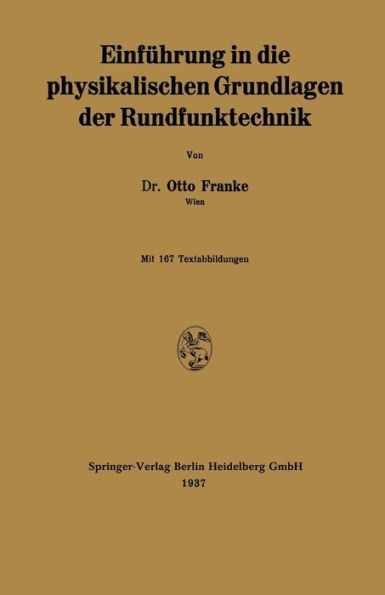 Einführung in die physikalischen Grundlagen der Rundfunktechnik

Von

Dr. Otto Franke
Wien

Mit 167 Textabbildungen

Springer-Verlag Berlin Heidelberg GmbH
1937